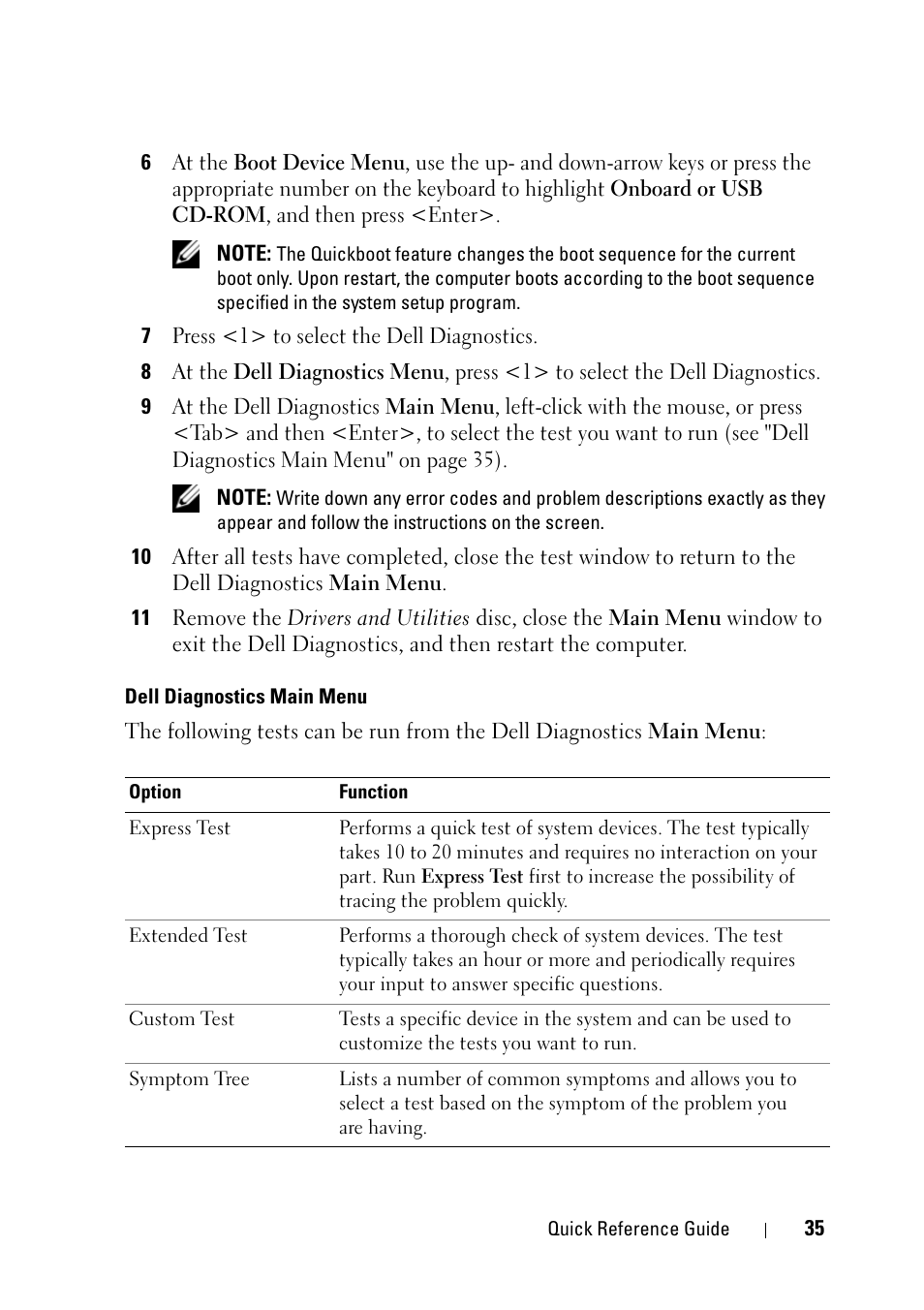 6 At the Boot Device Menu, use the up- and down-arrow keys or press the appropriate number on the keyboard to highlight Onboard or USB CD-ROM, and then press <Enter>.

NOTE: The Quickboot feature changes the boot sequence for the current boot only. Upon restart, the computer boots according to the boot sequence specified in the system setup program.

7 Press <1> to select the Dell Diagnostics.

8 At the Dell Diagnostics Menu, press <1> to select the Dell Diagnostics.

9 At the Dell Diagnostics Main Menu, left-click with the mouse, or press <Tab> and then <Enter>, to select the test you want to run (see "Dell Diagnostics Main Menu" on page 35).

NOTE: Write down any error codes and problem descriptions exactly as they appear and follow the instructions on the screen.

10 After all tests have completed, close the test window to return to the Dell Diagnostics Main Menu.

11 Remove the Drivers and Utilities disc, close the Main Menu window to exit the Dell Diagnostics, and then restart the computer.

Dell Diagnostics Main Menu

The following tests can be run from the Dell Diagnostics Main Menu:

| Option | Function |
|---|---|
| Express Test | Performs a quick test of system devices. The test typically takes 10 to 20 minutes and requires no interaction on your part. Run Express Test first to increase the possibility of tracing the problem quickly. |
| Extended Test | Performs a thorough check of system devices. The test typically takes an hour or more and periodically requires your input to answer specific questions. |
| Custom Test | Tests a specific device in the system and can be used to customize the tests you want to run. |
| Symptom Tree | Lists a number of common symptoms and allows you to select a test based on the symptom of the problem you are having. |

Quick Reference Guide | 35